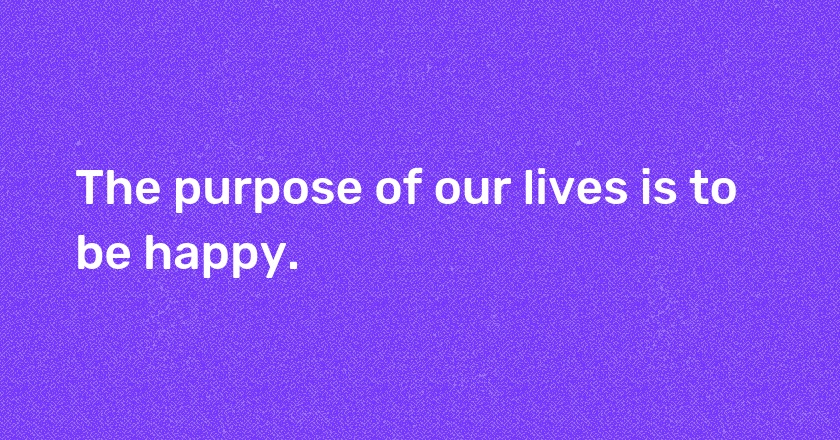 The purpose of our lives is to be happy.